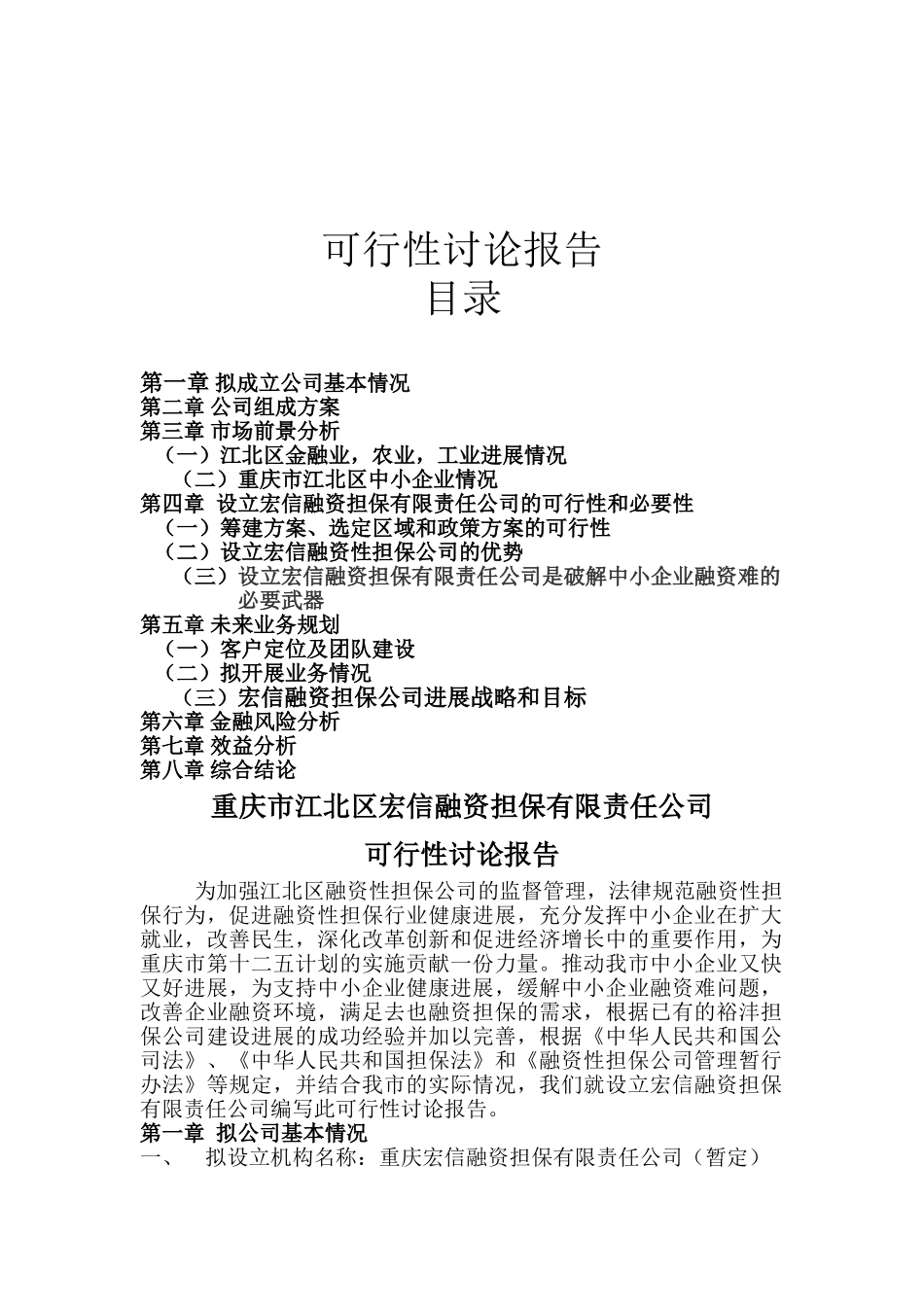 可行性讨论报告
目录

第一章 拟成立公司基本情况
第二章 公司组成方案
第三章 市场前景分析
（一）江北区金融业，农业，工业进展情况
（二）重庆市江北区中小企业情况
第四章 设立宏信融资担保有限责任公司的可行性和必要性
（一）筹建方案、选定区域和政策方案的可行性
（二）设立宏信融资性担保公司的优势
（三）设立宏信融资担保有限责任公司是破解中小企业融资难的必要武器
第五章 未来业务规划
（一）客户定位及团队建设
（二）拟开展业务情况
（三）宏信融资担保公司进展战略和目标
第六章 金融风险分析
第七章 效益分析
第八章 综合结论

重庆市江北区宏信融资担保有限责任公司
可行性讨论报告

为加强江北区融资性担保公司的监督管理，法律规范融资性担保行为，促进融资性担保行业健康进展，充分发挥中小企业在扩大就业，改善民生，深化改革创新和促进经济增长中的重要作用，为重庆市第十二五计划的实施贡献一份力量。推动我市中小企业又快又好进展，为支持中小企业健康进展，缓解中小企业融资难问题，改善企业融资环境，满足去也融资担保的需求，根据已有的裕沣担保公司建设进展的成功经验并加以完善，根据《中华人民共和国公司法》、《中华人民共和国担保法》和《融资性担保公司管理暂行办法》等规定，并结合我市的实际情况，我们就设立宏信融资担保有限责任公司编写此可行性讨论报告。
第一章 拟公司基本情况
一、 拟设立机构名称：重庆宏信融资担保有限责任公司（暂定）